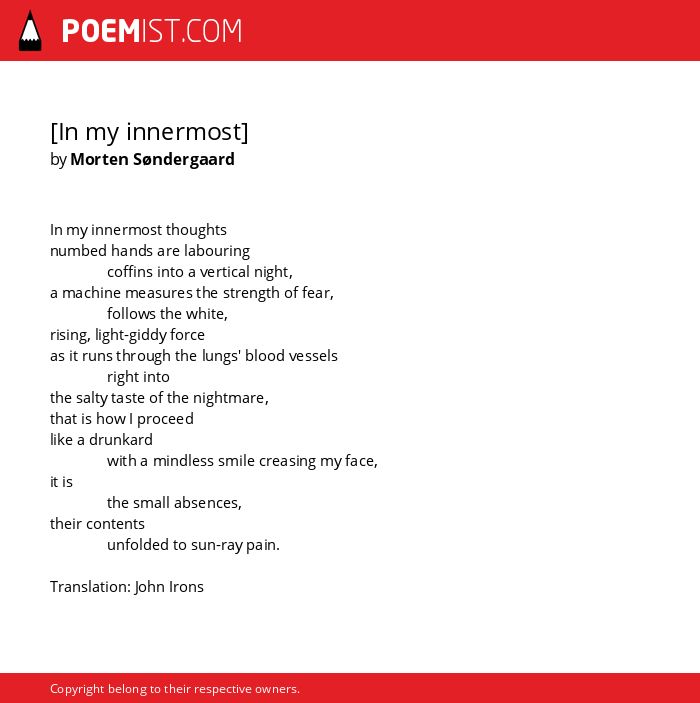 POEMIST.COM

[In my innermost]
by Morten Søndergaard

In my innermost thoughts
numbed hands are labouring
coffins into a vertical night,
a machine measures the strength of fear,
follows the white,
rising, light-giddy force
as it runs through the lungs' blood vessels
right into
the salty taste of the nightmare,
that is how I proceed
like a drunkard
with a mindless smile creasing my face,
it is
the small absences,
their contents
unfolded to sun-ray pain.

Translation: John Irons

Copyright belong to their respective owners.